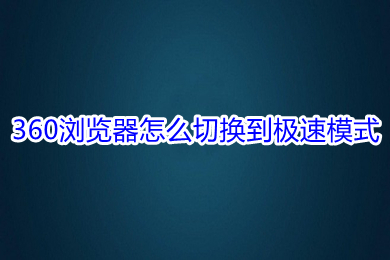 360浏览器怎么切换到极速模式